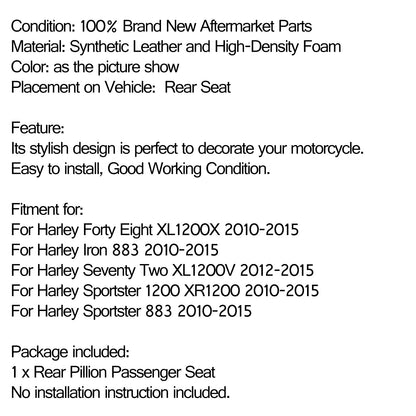 Condition: 100% Brand New Aftermarket Parts
Material: Synthetic Leather and High-Density Foam
Color: as the picture show
Placement on Vehicle: Rear Seat

Feature:
Its stylish design is perfect to decorate your motorcycle.
Easy to install, Good Working Condition.

Fitment for:
For Harley Forty Eight XL1200X 2010-2015
For Harley Iron 883 2010-2015
For Harley Seventy Two XL1200V 2012-2015
For Harley Sportster 1200 XR1200 2010-2015
For Harley Sportster 883 2010-2015

Package included:
1 x Rear Pillion Passenger Seat
No installation instruction included.